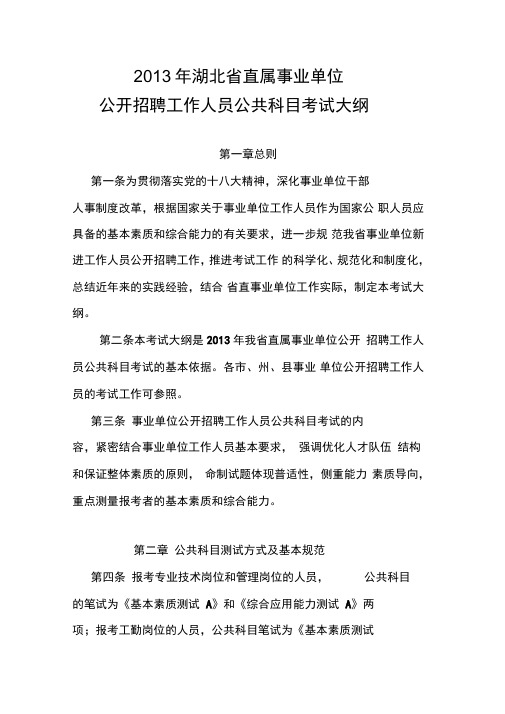 2013 年湖北省直属事业单位
公开招聘工作人员公共科目考试大纲

第一章总则

第一条为贯彻落实党的十八大精神，深化事业单位干部人事制度改革，根据国家关于事业单位工作人员作为国家公 职人员应具备的基本素质和综合能力的有关要求，进一步规 范我省事业单位新进工作人员公开招聘工作，推进考试工作 的科学化、规范化和制度化，总结近年来的实践经验，结合 省直事业单位工作实际，制定本考试大纲。

第二条本考试大纲是 2013 年我省直属事业单位公开 招聘工作人员公共科目考试的基本依据。各市、州、县事业 单位公开招聘工作人员的考试工作可参照。

第三条 事业单位公开招聘工作人员公共科目考试的内容，紧密结合事业单位工作人员基本要求， 强调优化人才队伍 结构和保证整体素质的原则， 命制试题体现普适性，侧重能力 素质导向，重点测量报考者的基本素质和综合能力。

第二章 公共科目测试方式及基本规范

第四条 报考专业技术岗位和管理岗位的人员， 公共科目的笔试为《基本素质测试 A》和《综合应用能力测试 A》两项；报考工勤岗位的人员，公共科目笔试为《基本素质测试